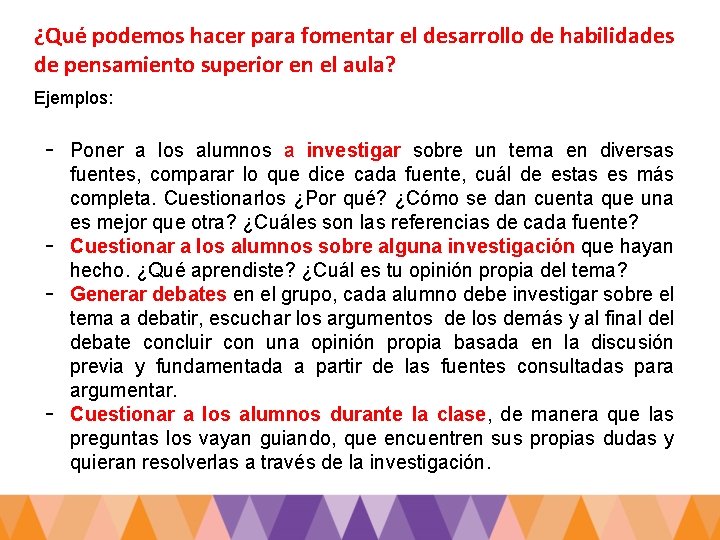 ¿Qué podemos hacer para fomentar el desarrollo de habilidades de pensamiento superior en el aula?

Ejemplos:

- Poner a los alumnos a investigar sobre un tema en diversas fuentes, comparar lo que dice cada fuente, cuál de estas es más completa. Cuestionarlos ¿Por qué? ¿Cómo se dan cuenta que una es mejor que otra? ¿Cuáles son las referencias de cada fuente?
- Cuestionar a los alumnos sobre alguna investigación que hayan hecho. ¿Qué aprendiste? ¿Cuál es tu opinión propia del tema?
- Generar debates en el grupo, cada alumno debe investigar sobre el tema a debatir, escuchar los argumentos de los demás y al final del debate concluir con una opinión propia basada en la discusión previa y fundamentada a partir de las fuentes consultadas para argumentar.
- Cuestionar a los alumnos durante la clase, de manera que las preguntas los vayan guiando, que encuentren sus propias dudas y quieran resolverlas a través de la investigación.